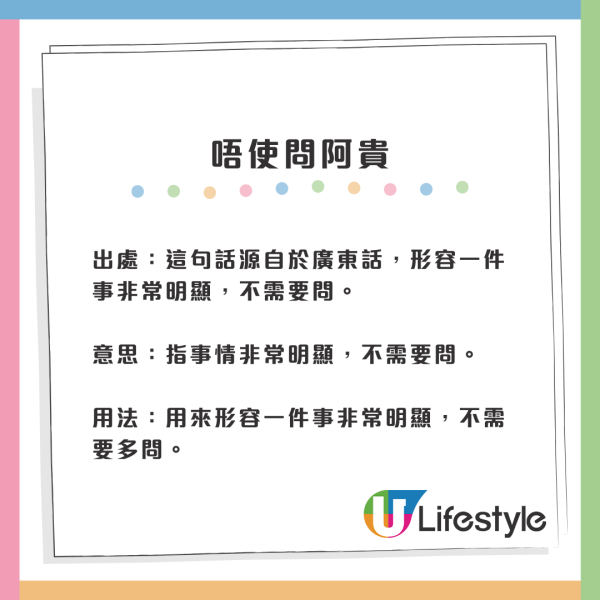 唔使問阿貴

出處：這句話源自於廣東話，形容一件事非常明顯，不需要問。

意思：指事情非常明顯，不需要問。

用法：用來形容一件事非常明顯，不需要多問。

U Lifestyle